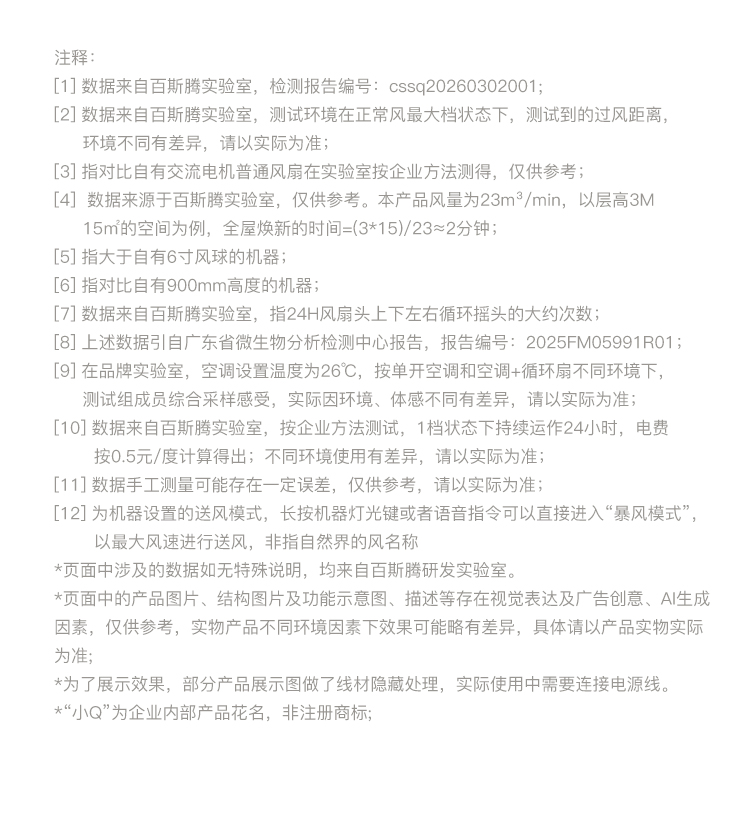 注释:
[1]数据来自百斯腾实验室，检测报告编号：cssq20260302001;
[2]数据来自百斯腾实验室，测试环境在正常风最大档状态下，测试到的过风距离，环境不同有差异，请以实际为准；
[3]指对比自有交流电机普通风扇在实验室按企业方法测得，仅供参考；
[4]数据来源于百斯腾实验室，仅供参考。本产品风量为23m³/min，以层高3M 15㎡的空间为例，全屋焕新的时间=(3*15)/23≈2分钟；
[5]指大于自有6寸风球的机器；
[6]指对比自有900mm高度的机器；
[7]数据来自百斯腾实验室，指24H风扇头上下左右循环摇头的大约次数；
[8]上述数据引自广东省微生物分析检测中心报告，报告编号：2025FM05991R01；
[9]在品牌实验室，空调设置温度为26℃，按单开空调和空调+循环扇不同环境下，测试组成员综合采样感受，实际因环境、体感不同有差异，请以实际为准；
[10]数据来自百斯腾实验室，按企业方法测试，1档状态下持续运作24小时，电费按0.5元/度计算得出；不同环境使用有差异，请以实际为准；
[11]数据手工测量可能存在一定误差，仅供参考，请以实际为准；
[12]为机器设置的送风模式，长按机器灯光键或者语音指令可以直接进入“暴风模式”，以最大风速进行送风，非指自然界的风名称
*页面中涉及的数据如无特殊说明，均来自百斯腾研发实验室。
*页面中的产品图片、结构图片及功能示意图、描述等存在视觉表达及广告创意、AI生成因素，仅供参考，实物产品不同环境因素下效果可能略有差异，具体请以产品实物实际为准;
*为了展示效果，部分产品展示图做了线材隐藏处理，实际使用中需要连接电源线。
*“小Q”为企业内部产品花名，非注册商标;